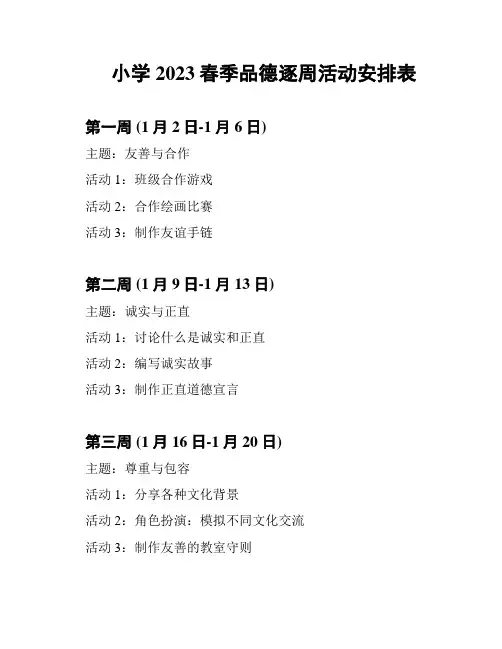 小学 2023 春季品德逐周活动安排表

第一周 (1 月 2 日-1 月 6 日)

主题：友善与合作

活动 1：班级合作游戏

活动 2：合作绘画比赛

活动 3：制作友谊手链

第二周 (1 月 9 日-1 月 13 日)

主题：诚实与正直

活动 1：讨论什么是诚实和正直

活动 2：编写诚实故事

活动 3：制作正直道德宣言

第三周 (1 月 16 日-1 月 20 日)

主题：尊重与包容

活动 1：分享各种文化背景

活动 2：角色扮演：模拟不同文化交流

活动 3：制作友善的教室守则